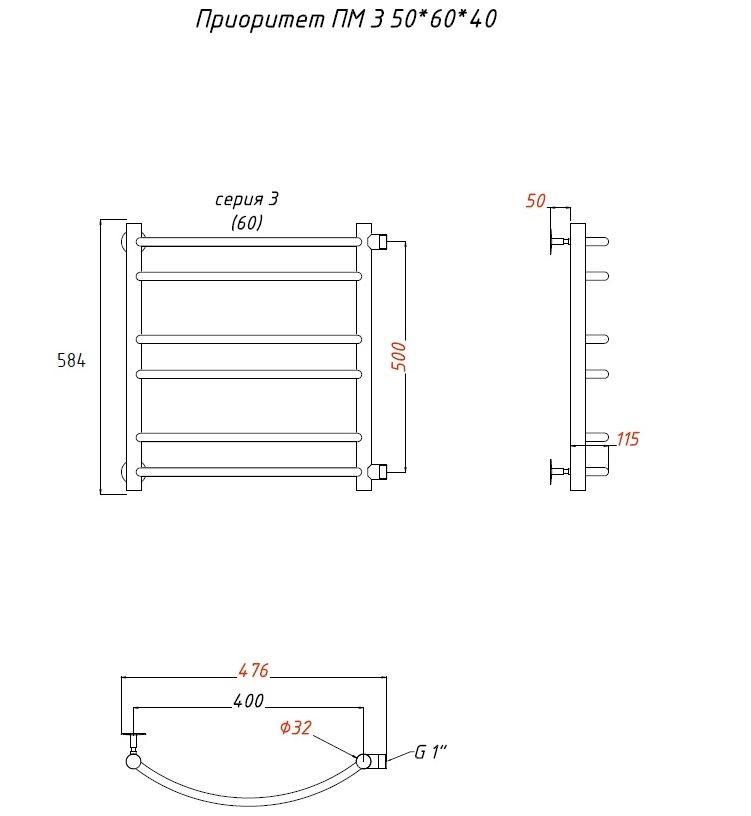 Приоритет ПМ 3 50*60*40

серия 3
(60)

584

500

50

115

476

400

Ф32

G 1"